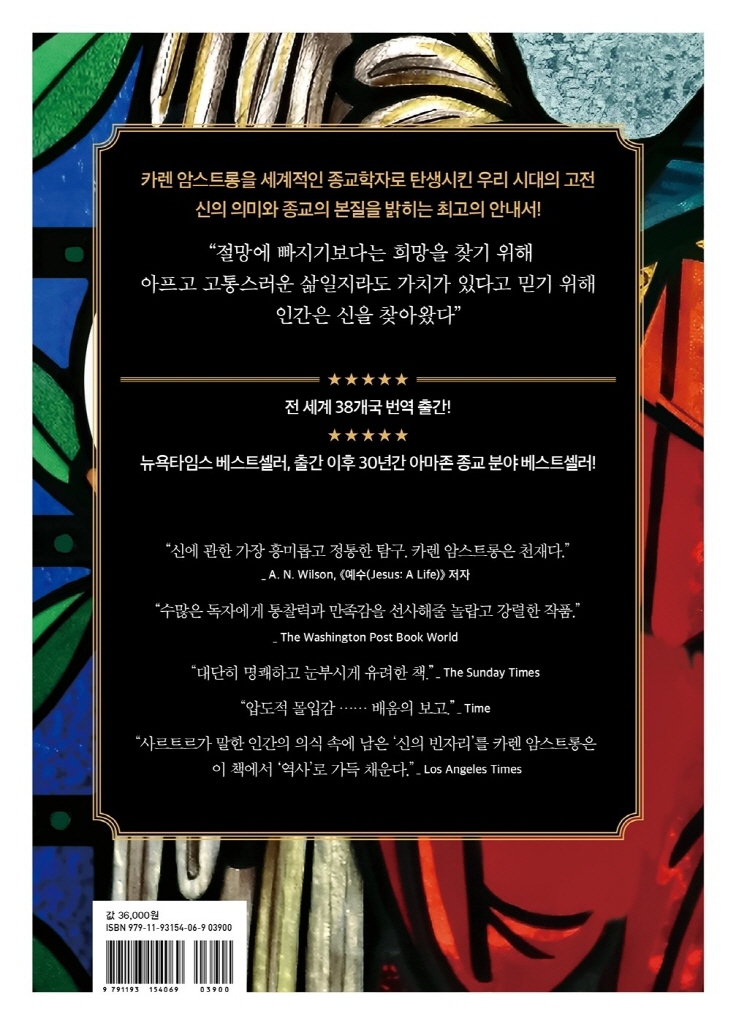 카렌 암스트롱을 세계적인 종교학자로 탄생시킨 우리 시대의 고전
신의 의미와 종교의 본질을 밝히는 최고의 안내서!

"절망에 빠지기보다는 희망을 찾기 위해
아프고 고통스러운 삶일지라도 가치가 있다고 믿기 위해
인간은 신을 찾아왔다"

★★★★★

전 세계 38개국 번역 출간!

★★★★★

뉴욕타임스 베스트셀러, 출간 이후 30년간 아마존 종교 분야 베스트셀러!

"신에 관한 가장 흥미롭고 정통한 탐구. 카렌 암스트롱은 천재다."
_ A. N. Wilson, 《예수(Jesus: A Life)》 저자

"수많은 독자에게 통찰력과 만족감을 선사해줄 놀랍고 강렬한 작품."
_ The Washington Post Book World

"대단히 명쾌하고 눈부시게 유려한 책." _ The Sunday Times

"압도적 몰입감 …… 배움의 보고." _ Time

"사르트르가 말한 인간의 의식 속에 남은 '신의 빈자리'를 카렌 암스트롱은 이 책에서 '역사'로 가득 채운다." _ Los Angeles Times

값 36,000원
ISBN 979-11-93154-06-9 03900

9 791193 154069 03900